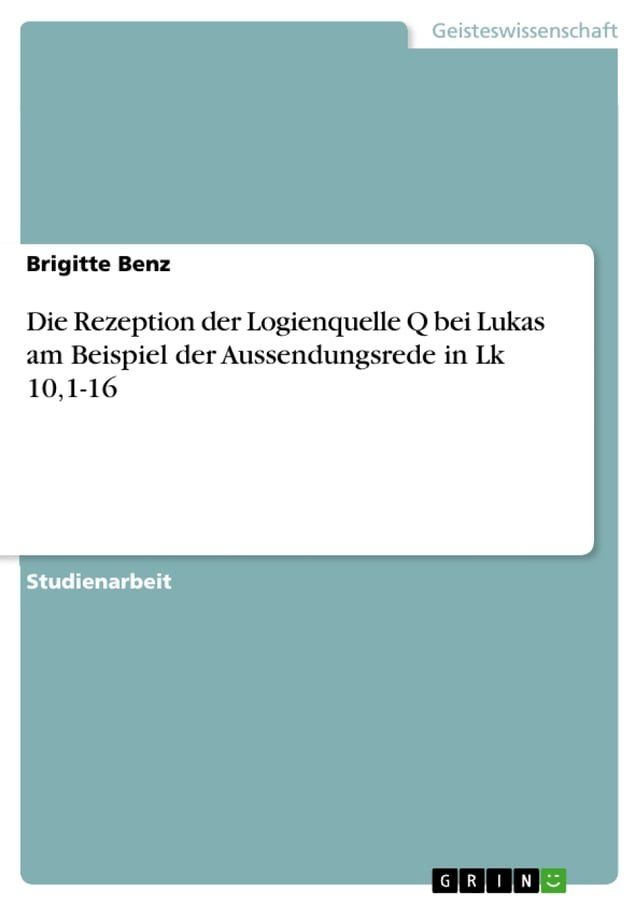 Geisteswissenschaft

Brigitte Benz

Die Rezeption der Logienquelle Q bei Lukas am Beispiel der Aussendungsrede in Lk 10,1-16

Studienarbeit

GRIN